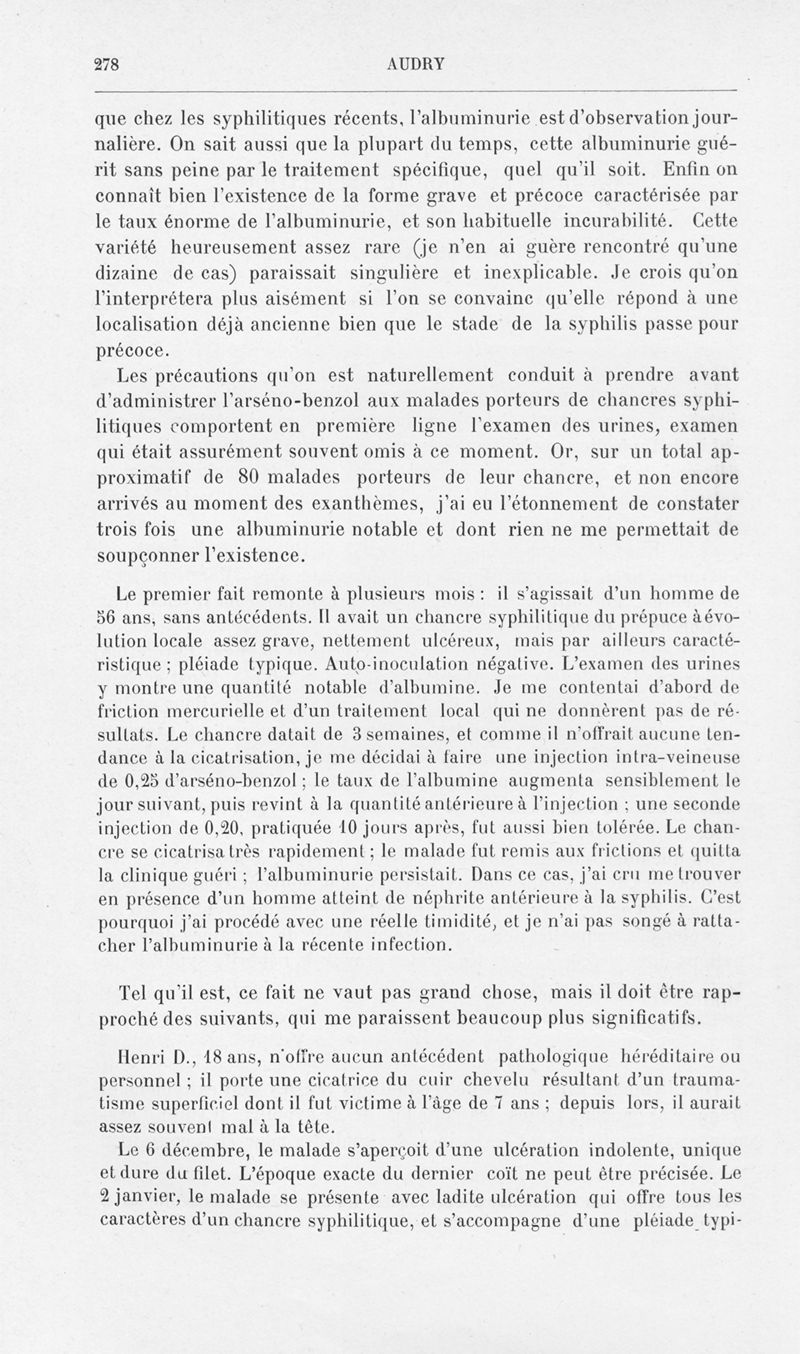 278 AUDRY

que chez les syphilitiques récents, l'albuminurie est d'observation journalière. On sait aussi que la plupart du temps, cette albuminurie guérit sans peine par le traitement spécifique, quel qu'il soit. Enfin on connaît bien l'existence de la forme grave et précoce caractérisée par le taux énorme de l'albuminurie, et son habituelle incurabilité. Cette variété heureusement assez rare (je n'en ai guère rencontré qu'une dizaine de cas) paraissait singulière et inexplicable. Je crois qu'on l'interprétera plus aisément si l'on se convainc qu'elle répond à une localisation déjà ancienne bien que le stade de la syphilis passe pour précoce.

Les précautions qu'on est naturellement conduit à prendre avant d'administrer l'arséno-benzol aux malades porteurs de chancres syphilitiques comportent en première ligne l'examen des urines, examen qui était assurément souvent omis à ce moment. Or, sur un total approximatif de 80 malades porteurs de leur chancre, et non encore arrivés au moment des exanthèmes, j'ai eu l'étonnement de constater trois fois une albuminurie notable et dont rien ne me permettait de soupçonner l'existence.

Le premier fait remonte à plusieurs mois : il s'agissait d'un homme de 56 ans, sans antécédents. Il avait un chancre syphilitique du prépuce à évolution locale assez grave, nettement ulcéreux, mais par ailleurs caractéristique ; pléiade typique. Auto-inoculation négative. L'examen des urines y montre une quantité notable d'albumine. Je me contentai d'abord de friction mercurielle et d'un traitement local qui ne donnèrent pas de résultats. Le chancre datait de 3 semaines, et comme il n'offrait aucune tendance à la cicatrisation, je me décidai à faire une injection intra-veineuse de 0,25 d'arséno-benzol ; le taux de l'albumine augmenta sensiblement le jour suivant, puis revint à la quantité antérieure à l'injection ; une seconde injection de 0,20, pratiquée 10 jours après, fut aussi bien tolérée. Le chancre se cicatrisa très rapidement ; le malade fut remis aux frictions et quitta la clinique guéri ; l'albuminurie persistait. Dans ce cas, j'ai cru me trouver en présence d'un homme atteint de néphrite antérieure à la syphilis. C'est pourquoi j'ai procédé avec une réelle timidité, et je n'ai pas songé à rattacher l'albuminurie à la récente infection.

Tel qu'il est, ce fait ne vaut pas grand chose, mais il doit être rapproché des suivants, qui me paraissent beaucoup plus significatifs.

Henri D., 18 ans, n'offre aucun antécédent pathologique héréditaire ou personnel ; il porte une cicatrice du cuir chevelu résultant d'un traumatisme superficiel dont il fut victime à l'âge de 7 ans ; depuis lors, il aurait assez souvent mal à la tête.

Le 6 décembre, le malade s'aperçoit d'une ulcération indolente, unique et dure du filet. L'époque exacte du dernier coït ne peut être précisée. Le 2 janvier, le malade se présente avec ladite ulcération qui offre tous les caractères d'un chancre syphilitique, et s'accompagne d'une pléiade typi-